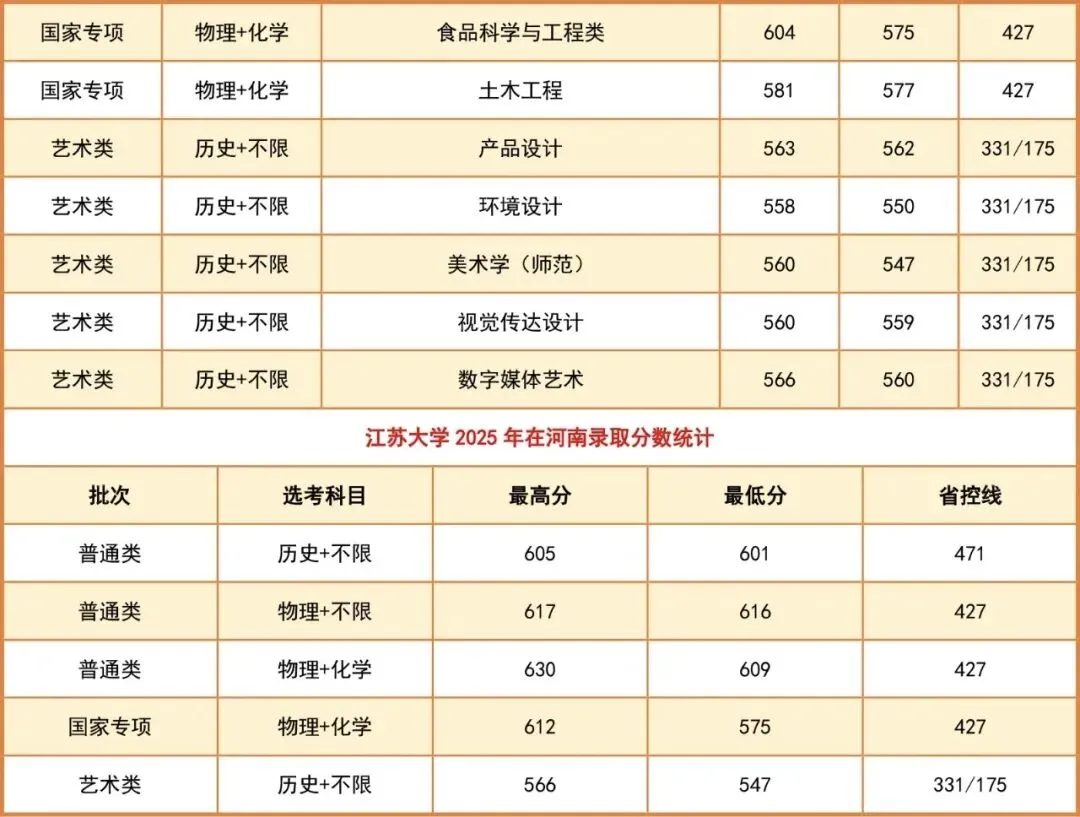 | 国家专项 | 物理+化学 | 食品科学与工程类 | 604 | 575 | 427 |
|---|---|---|---|---|---|
| 国家专项 | 物理+化学 | 土木工程 | 581 | 577 | 427 |
| 艺术类 | 历史+不限 | 产品设计 | 563 | 562 | 331/175 |
| 艺术类 | 历史+不限 | 环境设计 | 558 | 550 | 331/175 |
| 艺术类 | 历史+不限 | 美术学（师范） | 560 | 547 | 331/175 |
| 艺术类 | 历史+不限 | 视觉传达设计 | 560 | 559 | 331/175 |
| 艺术类 | 历史+不限 | 数字媒体艺术 | 566 | 560 | 331/175 |

江苏大学2025年在河南录取分数统计

| 批次 | 选考科目 | 最高分 | 最低分 | 省控线 |
|---|---|---|---|---|
| 普通类 | 历史+不限 | 605 | 601 | 471 |
| 普通类 | 物理+不限 | 617 | 616 | 427 |
| 普通类 | 物理+化学 | 630 | 609 | 427 |
| 国家专项 | 物理+化学 | 612 | 575 | 427 |
| 艺术类 | 历史+不限 | 566 | 547 | 331/175 |